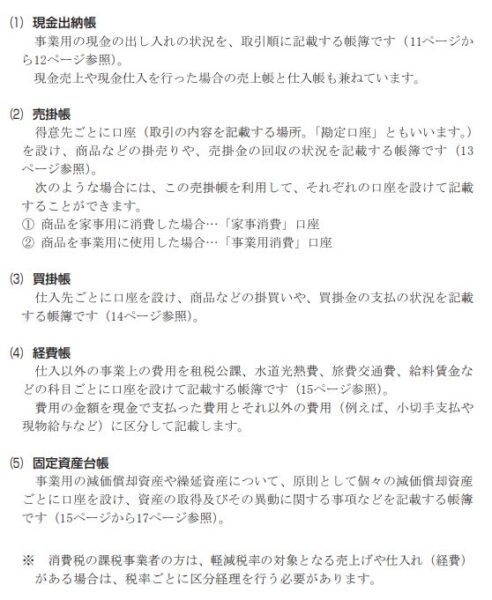 (1) 現金出納帳
事業用の現金の出し入れの状況を、取引順に記載する帳簿です（11ページから12ページ参照）。
現金売上や現金仕入を行った場合の売上帳と仕入帳も兼ねています。

(2) 売掛帳
得意先ごとに口座（取引の内容を記載する場所。「勘定口座」ともいいます。）を設け、商品などの掛売りや、売掛金の回収の状況を記載する帳簿です（13ページ参照）。
次のような場合には、この売掛帳を利用して、それぞれの口座を設けて記載することができます。
① 商品を家事用に消費した場合…「家事消費」口座
② 商品を事業用に使用した場合…「事業用消費」口座

(3) 買掛帳
仕入先ごとに口座を設け、商品などの掛買いや、買掛金の支払の状況を記載する帳簿です（14ページ参照）。

(4) 経費帳
仕入以外の事業上の費用を租税公課、水道光熱費、旅費交通費、給料賃金などの科目ごとに口座を設けて記載する帳簿です（15ページ参照）。
費用の金額を現金で支払った費用とそれ以外の費用（例えば、小切手支払や現物給与など）に区分して記載します。

(5) 固定資産台帳
事業用の減価償却資産や繰延資産について、原則として個々の減価償却資産ごとに口座を設け、資産の取得及びその異動に関する事項などを記載する帳簿です（15ページから17ページ参照）。

※ 消費税の課税事業者の方は、軽減税率の対象となる売上げや仕入れ（経費）がある場合は、税率ごとに区分経理を行う必要があります。